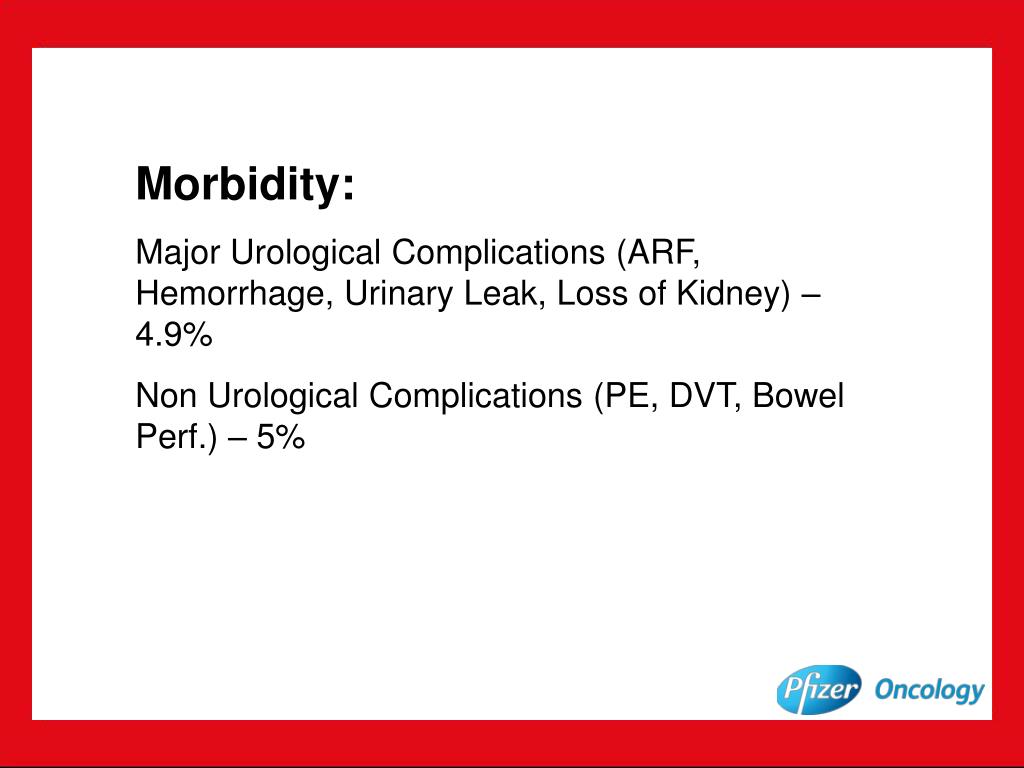 Morbidity:

Major Urological Complications (ARF, Hemorrhage, Urinary Leak, Loss of Kidney) – 4.9%

Non Urological Complications (PE, DVT, Bowel Perf.) – 5%

Pfizer Oncology